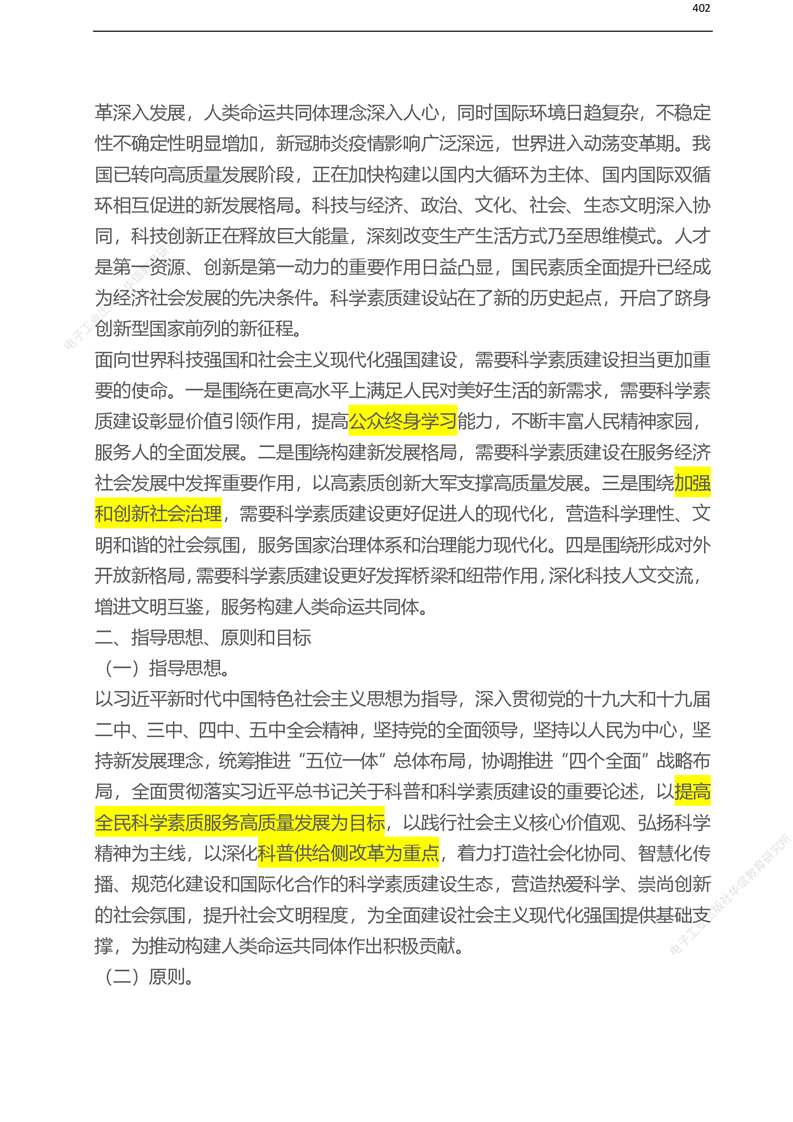 402

革深入发展，人类命运共同体理念深入人心，同时国际环境日趋复杂，不稳定性不确定性明显增加，新冠肺炎疫情影响广泛深远，世界进入动荡变革期。我国已转向高质量发展阶段，正在加快构建以国内大循环为主体、国内国际双循环相互促进的新发展格局。科技与经济、政治、文化、社会、生态文明深入协同，科技创新正在释放巨大能量，深刻改变生产生活方式乃至思维模式。人才是第一资源、创新是第一动力的重要作用日益凸显，国民素质全面提升已经成为经济社会发展的先决条件。科学素质建设站在了新的历史起点，开启了跻身创新型国家前列的新征程。

面向世界科技强国和社会主义现代化强国建设，需要科学素质建设担当更加重要的使命。一是围绕在更高水平上满足人民对美好生活的新需求，需要科学素质建设彰显价值引领作用，提高公众终身学习能力，不断丰富人民精神家园，服务人的全面发展。二是围绕构建新发展格局，需要科学素质建设在服务经济社会发展中发挥重要作用，以高素质创新大军支撑高质量发展。三是围绕加强和创新社会治理，需要科学素质建设更好促进人的现代化，营造科学理性、文明和谐的社会氛围，服务国家治理体系和治理能力现代化。四是围绕形成对外开放新格局，需要科学素质建设更好发挥桥梁和纽带作用，深化科技人文交流，增进文明互鉴，服务构建人类命运共同体。

二、指导思想、原则和目标

（一）指导思想。

以习近平新时代中国特色社会主义思想为指导，深入贯彻党的十九大和十九届二中、三中、四中、五中全会精神，坚持党的全面领导，坚持以人民为中心，坚持新发展理念，统筹推进“五位一体”总体布局，协调推进“四个全面”战略布局，全面贯彻落实习近平总书记关于科普和科学素质建设的重要论述，以提高全民科学素质服务高质量发展为目标，以践行社会主义核心价值观、弘扬科学精神为主线，以深化科普供给侧改革为重点，着力打造社会化协同、智慧化传播、规范化建设和国际化合作的科学素质建设生态，营造热爱科学、崇尚创新的社会氛围，提升社会文明程度，为全面建设社会主义现代化强国提供基础支撑，为推动构建人类命运共同体作出积极贡献。

（二）原则。

电子工业出版社华信教育研究所